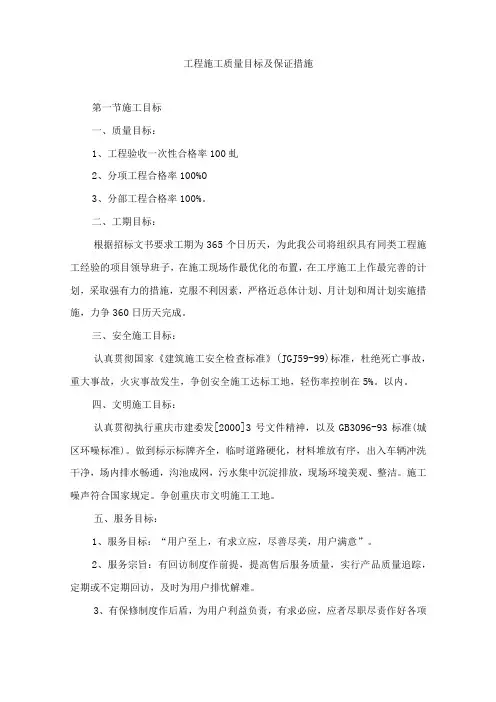 工程施工质量目标及保证措施

第一节施工目标

一、质量目标：

1、工程验收一次性合格率100虬

2、分项工程合格率100%0

3、分部工程合格率100%。

二、工期目标：

根据招标文书要求工期为365个日历天，为此我公司将组织具有同类工程施工经验的项目领导班子，在施工现场作最优化的布置，在工序施工上作最完善的计划，采取强有力的措施，克服不利因素，严格近总体计划、月计划和周计划实施措施，力争360日历天完成。

三、安全施工目标：

认真贯彻国家《建筑施工安全检查标准》(JGJ59-99)标准，杜绝死亡事故，重大事故，火灾事故发生，争创安全施工达标工地，轻伤率控制在5%。以内。

四、文明施工目标：

认真贯彻执行重庆市建委发[2000]3号文件精神，以及GB3096-93标准(城区环噪标准)。做到标示标牌齐全，临时道路硬化，材料堆放有序，出入车辆冲洗干净，场内排水畅通，沟池成网，污水集中沉淀排放，现场环境美观、整洁。施工噪声符合国家规定。争创重庆市文明施工工地。

五、服务目标：

1、服务目标：“用户至上，有求立应，尽善尽美，用户满意”。

2、服务宗旨：有回访制度作前提，提高售后服务质量，实行产品质量追踪，定期或不定期回访，及时为用户排忧解难。

3、有保修制度作后盾，为用户利益负责，有求必应，应者尽职尽责作好各项